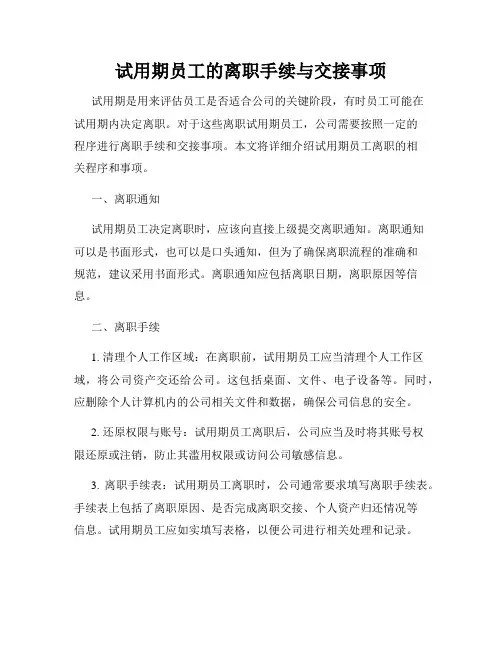 试用期员工的离职手续与交接事项

试用期是用来评估员工是否适合公司的关键阶段，有时员工可能在试用期内决定离职。对于这些离职试用期员工，公司需要按照一定的程序进行离职手续和交接事项。本文将详细介绍试用期员工离职的相关程序和事项。

一、离职通知

试用期员工决定离职时，应该向直接上级提交离职通知。离职通知可以是书面形式，也可以是口头通知，但为了确保离职流程的准确和规范，建议采用书面形式。离职通知应包括离职日期，离职原因等信息。

二、离职手续

1. 清理个人工作区域：在离职前，试用期员工应当清理个人工作区域，将公司资产交还给公司。这包括桌面、文件、电子设备等。同时，应删除个人计算机内的公司相关文件和数据，确保公司信息的安全。

2. 还原权限与账号：试用期员工离职后，公司应当及时将其账号权限还原或注销，防止其滥用权限或访问公司敏感信息。

3. 离职手续表：试用期员工离职时，公司通常要求填写离职手续表。手续表上包括了离职原因、是否完成离职交接、个人资产归还情况等信息。试用期员工应如实填写表格，以便公司进行相关处理和记录。